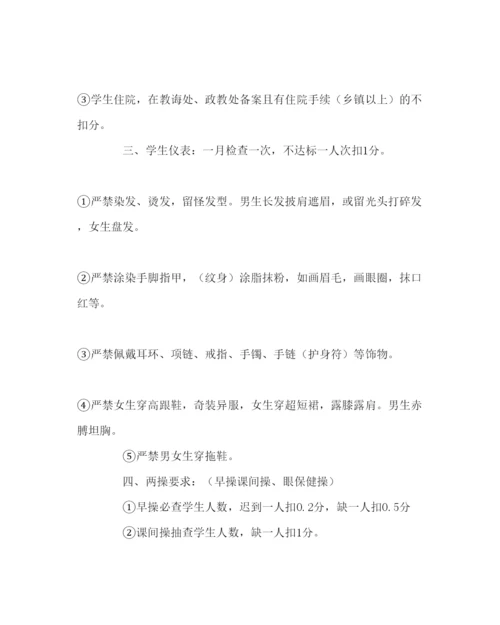 ③学生住院，在教诲处、政教处备案且有住院手续（乡镇以上）的不扣分。

三、学生仪表：一月检查一次，不达标一人次扣1分。

①严禁染发、烫发，留怪发型。男生长发披肩遮眉，或留光头打碎发，女生盘发。

②严禁涂染手脚指甲，（纹身）涂脂抹粉，如画眉毛，画眼圈，抹口红等。

③严禁佩戴耳环、项链、戒指、手镯、手链（护身符）等饰物。

④严禁女生穿高跟鞋，奇装异服，女生穿超短裙，露膝露肩。男生赤膊坦胸。

⑤严禁男女生穿拖鞋。

四、两操要求：（早操课间操、眼保健操）

①早操必查学生人数，迟到一人扣0.2分，缺一人扣0.5分

②课间操抽查学生人数，缺一人扣1分。